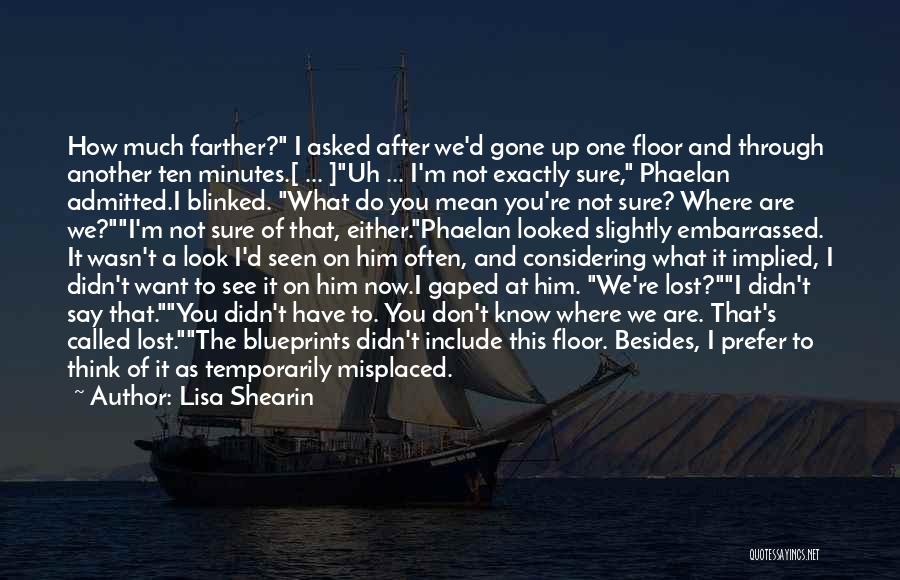 How much farther?" I asked after we'd gone up one floor and through another ten minutes.[ ... ]"Uh ... I'm not exactly sure," Phaelan admitted.I blinked. "What do you mean you're not sure? Where are we?""I'm not sure of that, either."Phaelan looked slightly embarrassed. It wasn't a look I'd seen on him often, and considering what it implied, I didn't want to see it on him now.I gaped at him. "We're lost?""I didn't say that.""You didn't have to. You don't know where we are. That's called lost.""The blueprints didn't include this floor. Besides, I prefer to think of it as temporarily misplaced.

~ Author: Lisa Shearin

QUOTESSAYINGS.NET